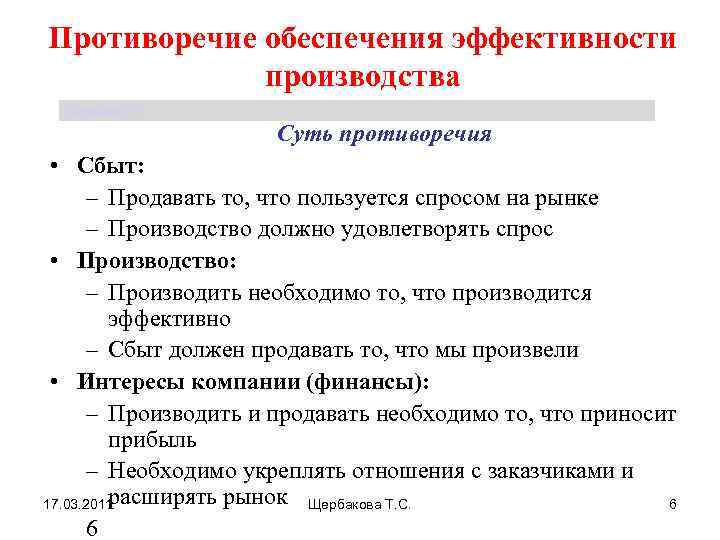 Противоречие обеспечения эффективности производства

Суть противоречия

• Сбыт:
– Продавать то, что пользуется спросом на рынке
– Производство должно удовлетворять спрос
• Производство:
– Производить необходимо то, что производится эффективно
– Сбыт должен продавать то, что мы произвели
• Интересы компании (финансы):
– Производить и продавать необходимо то, что приносит прибыль
– Необходимо укреплять отношения с заказчиками и расширять рынок

17.03.2011 Щербакова Т.С. 6

6